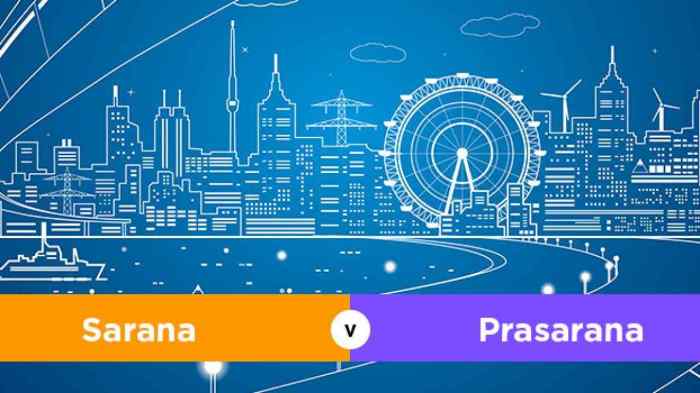 Sarana
v
Prasarana